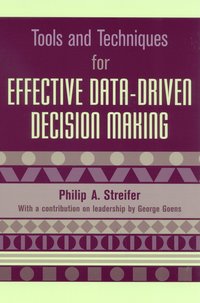 Tools and Techniques
for
EFFECTIVE DATA-DRIVEN
DECISION MAKING

Philip A. Streifer
With a contribution on leadership by George Goens